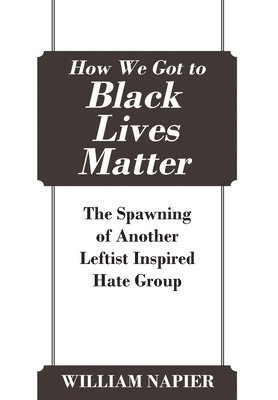 How We Got to
Black
Lives
Matter

The Spawning of Another Leftist Inspired Hate Group

WILLIAM NAPIER